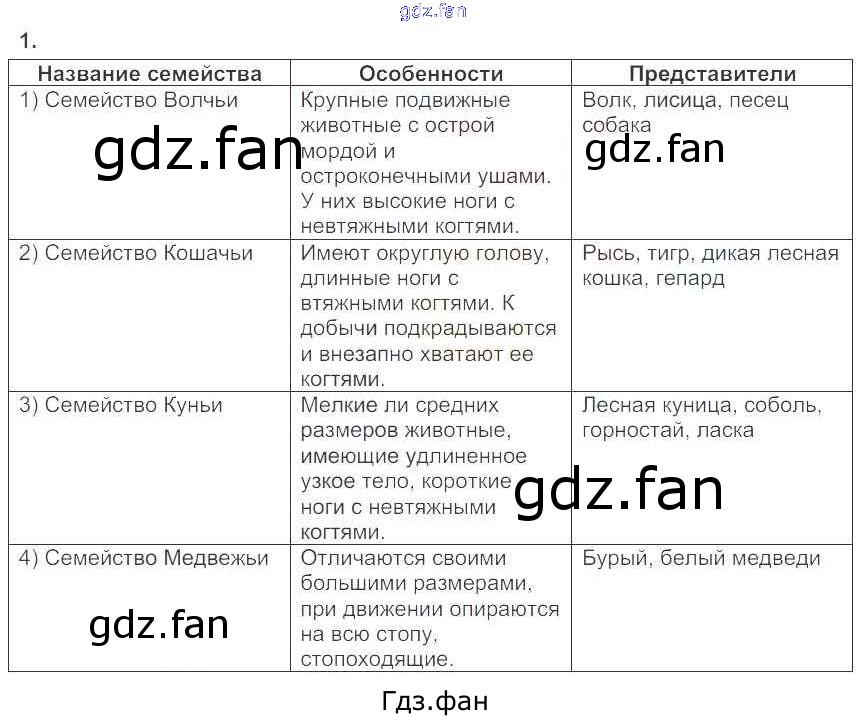 1.

| Название семейства | Особенности | Представители |
|---|---|---|
| 1) Семейство Волчьи | Крупные подвижные животные с острой мордой и остроконечными ушами. У них высокие ноги с невтяжными когтями. | Волк, лисица, песец собака |
| 2) Семейство Кошачьи | Имеют округлую голову, длинные ноги с втяжными когтями. К добычи подкрадываются и внезапно хватают ее когтями. | Рысь, тигр, дикая лесная кошка, гепард |
| 3) Семейство Куньи | Мелкие ли средних размеров животные, имеющие удлиненное узкое тело, короткие ноги с невтяжными когтями. | Лесная куница, соболь, горностай, ласка |
| 4) Семейство Медвежьи | Отличаются своими большими размерами, при движении опираются на всю стопу, стопоходящие. | Бурый, белый медведи |

Гдз.фан

gdz.fan